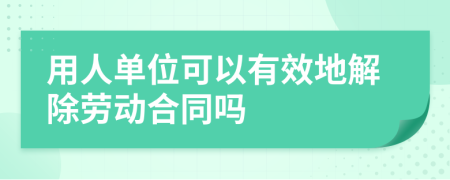 用人单位可以有效地解除劳动合同吗